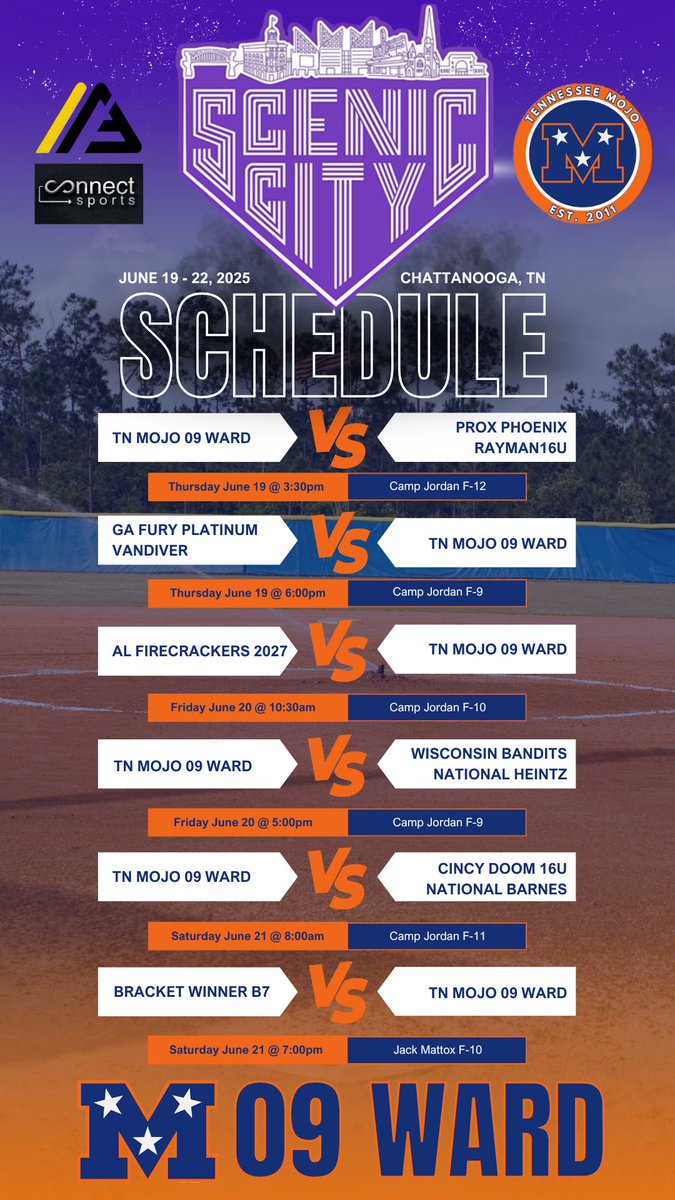 connect sports

SCENIC CITY

TENNESSEE MOJO
M
EST. 2011

JUNE 19 - 22, 2025
CHATTANOOGA, TN

SCHEDULE

TN MOJO 09 WARD VS PROX PHOENIX RAYMAN16U
Thursday June 19 @ 3:30pm
Camp Jordan F-12

GA FURY PLATINUM VANDIVER VS TN MOJO 09 WARD
Thursday June 19 @ 6:00pm
Camp Jordan F-9

AL FIRECRACKERS 2027 VS TN MOJO 09 WARD
Friday June 20 @ 10:30am
Camp Jordan F-10

TN MOJO 09 WARD VS WISCONSIN BANDITS NATIONAL HEINTZ
Friday June 20 @ 5:00pm
Camp Jordan F-9

TN MOJO 09 WARD VS CINCY DOOM 16U NATIONAL BARNES
Saturday June 21 @ 8:00am
Camp Jordan F-11

BRACKET WINNER B7 VS TN MOJO 09 WARD
Saturday June 21 @ 7:00pm
Jack Mattox F-10

M 09 WARD